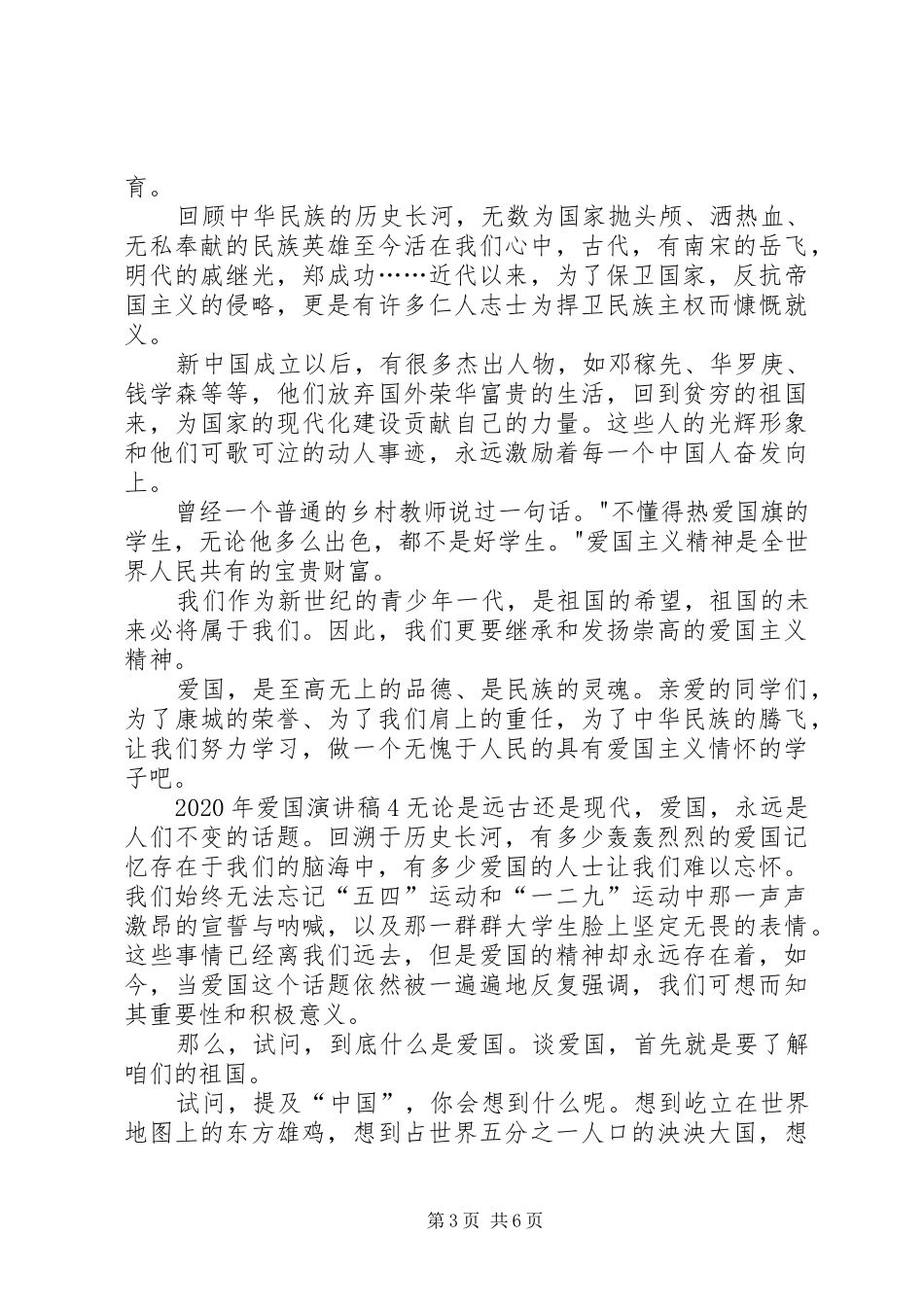 育。

回顾中华民族的历史长河，无数为国家抛头颅、洒热血、无私奉献的民族英雄至今活在我们心中，古代，有南宋的岳飞，明代的戚继光，郑成功……近代以来，为了保卫国家，反抗帝国主义的侵略，更是有许多仁人志士为捍卫民族主权而慷慨就义。

新中国成立以后，有很多杰出人物，如邓稼先、华罗庚、钱学森等等，他们放弃国外荣华富贵的生活，回到贫穷的祖国来，为国家的现代化建设贡献自己的力量。这些人的光辉形象和他们可歌可泣的动人事迹，永远激励着每一个中国人奋发向上。

曾经一个普通的乡村教师说过一句话。"不懂得热爱国旗的学生，无论他多么出色，都不是好学生。"爱国主义精神是全世界人民共有的宝贵财富。

我们作为新世纪的青少年一代，是祖国的希望，祖国的未来必将属于我们。因此，我们更要继承和发扬崇高的爱国主义精神。

爱国，是至高无上的品德、是民族的灵魂。亲爱的同学们，为了康城的荣誉、为了我们肩上的重任，为了中华民族的腾飞，让我们努力学习，做一个无愧于人民的具有爱国主义情怀的学子吧。

2020年爱国演讲稿4无论是远古还是现代，爱国，永远是人们不变的话题。回溯于历史长河，有多少轰轰烈烈的爱国记忆存在于我们的脑海中，有多少爱国的人士让我们难以忘怀。我们始终无法忘记“五四”运动和“一二九”运动中那一声声激昂的宣誓与呐喊，以及那一群群大学生脸上坚定无畏的表情。这些事情已经离我们远去，但是爱国的精神却永远存在着，如今，当爱国这个话题依然被一遍遍地反复强调，我们可想而知其重要性和积极意义。

那么，试问，到底什么是爱国。谈爱国，首先就是要了解咱们的祖国。

试问，提及“中国”，你会想到什么呢。想到屹立在世界地图上的东方雄鸡，想到占世界五分之一人口的泱泱大国，想

第3页 共6页